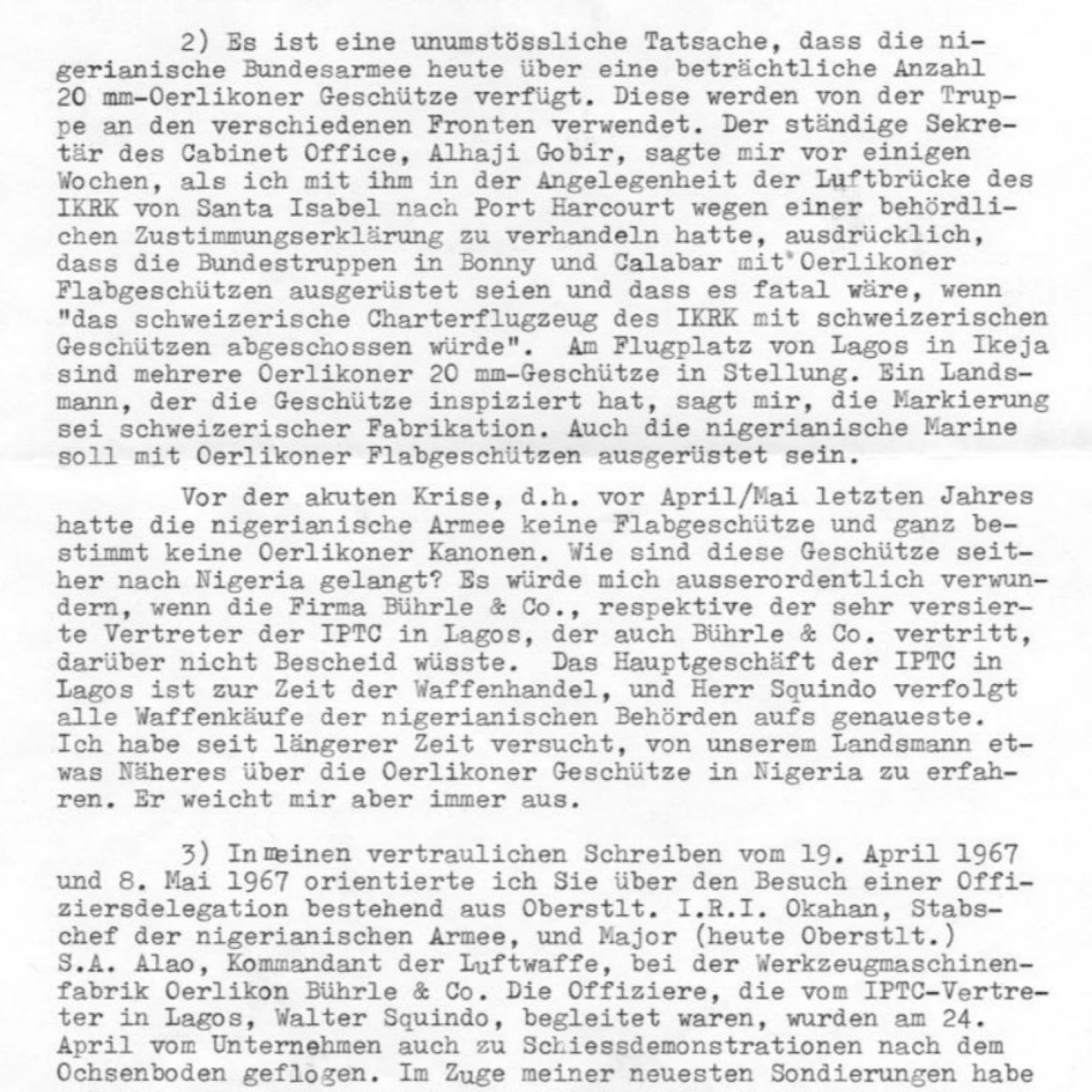 2) Es ist eine unumstössliche Tatsache, dass die nigerianische Bundesarmee heute über eine beträchtliche Anzahl 20 mm-Oerlikoner Geschütze verfügt. Diese werden von der Truppe an den verschiedenen Fronten verwendet. Der ständige Sekretär des Cabinet Office, Alhaji Gobir, sagte mir vor einigen Wochen, als ich mit ihm in der Angelegenheit der Luftbrücke des IKRK von Santa Isabel nach Port Harcourt wegen einer behördlichen Zustimmungserklärung zu verhandeln hatte, ausdrücklich, dass die Bundestruppen in Bonny und Calabar mit Oerlikoner Flabgeschützen ausgerüstet seien und dass es fatal wäre, wenn "das schweizerische Charterflugzeug des IKRK mit schweizerischen Geschützen abgeschossen würde". Am Flugplatz von Lagos in Ikeja sind mehrere Oerlikoner 20 mm-Geschütze in Stellung. Ein Landsmann, der die Geschütze inspiziert hat, sagt mir, die Markierung sei schweizerischer Fabrikation. Auch die nigerianische Marine soll mit Oerlikoner Flabgeschützen ausgerüstet sein.

Vor der akuten Krise, d.h. vor April/Mai letzten Jahres hatte die nigerianische Armee keine Flabgeschütze und ganz bestimmt keine Oerlikoner Kanonen. Wie sind diese Geschütze seither nach Nigeria gelangt? Es würde mich ausserordentlich verwundern, wenn die Firma Bührle & Co., respektive der sehr versierte Vertreter der IPTC in Lagos, der auch Bührle & Co. vertritt, darüber nicht Bescheid wüsste. Das Hauptgeschäft der IPTC in Lagos ist zur Zeit der Waffenhandel, und Herr Squindo verfolgt alle Waffenkäufe der nigerianischen Behörden aufs genaueste. Ich habe seit längerer Zeit versucht, von unserem Landsmann etwas Näheres über die Oerlikoner Geschütze in Nigeria zu erfahren. Er weicht mir aber immer aus.

3) In meinen vertraulichen Schreiben vom 19. April 1967 und 8. Mai 1967 orientierte ich Sie über den Besuch einer Offiziersdelegation bestehend aus Oberstlt. I.R.I. Okahan, Stabschef der nigerianischen Armee, und Major (heute Oberstlt.) S.A. Alao, Kommandant der Luftwaffe, bei der Werkzeugmaschinenfabrik Oerlikon Bührle & Co. Die Offiziere, die vom IPTC-Vertreter in Lagos, Walter Squindo, begleitet waren, wurden am 24. April vom Unternehmen auch zu Schiessdemonstrationen nach dem Ochsenboden geflogen. Im Zuge meiner neuesten Sondierungen habe